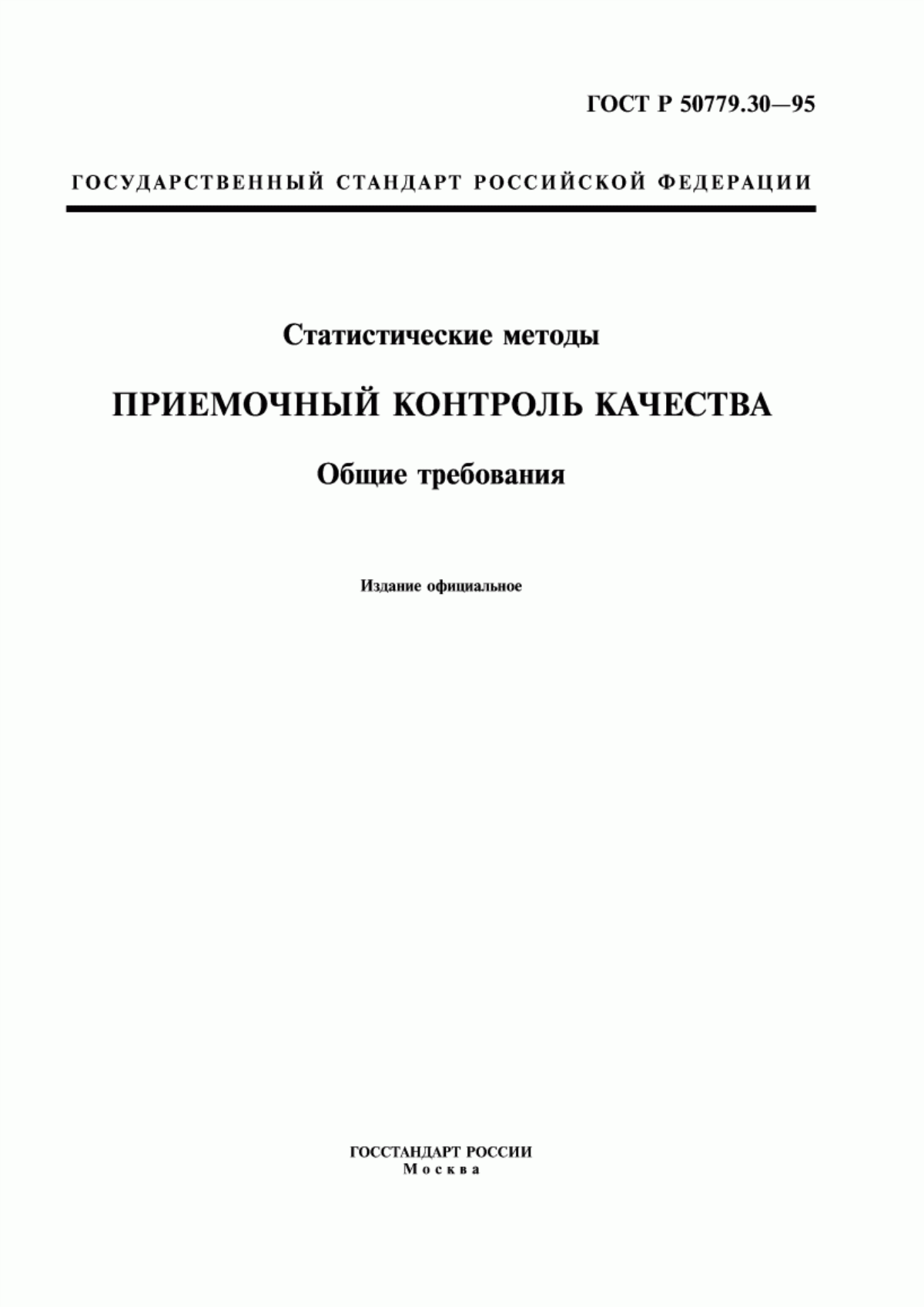 ГОСТ Р 50779.30—95

ГОСУДАРСТВЕННЫЙ СТАНДАРТ РОССИЙСКОЙ ФЕДЕРАЦИИ

Статистические методы

ПРИЕМОЧНЫЙ КОНТРОЛЬ КАЧЕСТВА

Общие требования

Издание официальное

ГОССТАНДАРТ РОССИИ
Москва